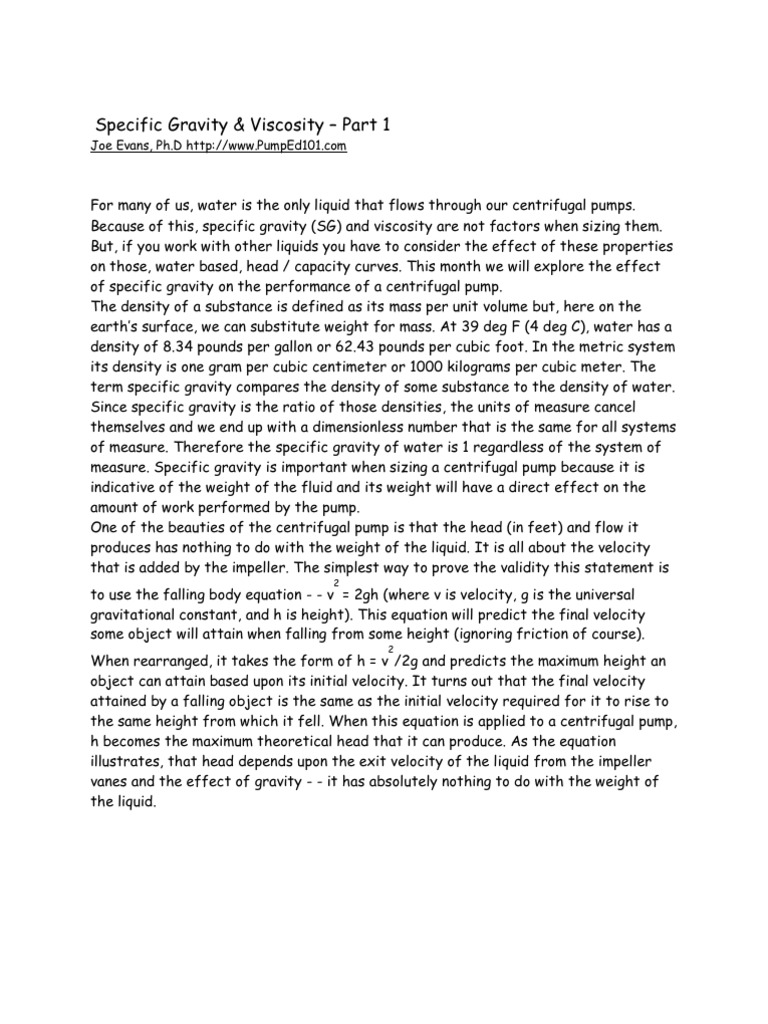 Specific Gravity & Viscosity – Part 1
Joe Evans, Ph.D http://www.PumpEd101.com

For many of us, water is the only liquid that flows through our centrifugal pumps. Because of this, specific gravity (SG) and viscosity are not factors when sizing them. But, if you work with other liquids you have to consider the effect of these properties on those, water based, head / capacity curves. This month we will explore the effect of specific gravity on the performance of a centrifugal pump.
The density of a substance is defined as its mass per unit volume but, here on the earth's surface, we can substitute weight for mass. At 39 deg F (4 deg C), water has a density of 8.34 pounds per gallon or 62.43 pounds per cubic foot. In the metric system its density is one gram per cubic centimeter or 1000 kilograms per cubic meter. The term specific gravity compares the density of some substance to the density of water. Since specific gravity is the ratio of those densities, the units of measure cancel themselves and we end up with a dimensionless number that is the same for all systems of measure. Therefore the specific gravity of water is 1 regardless of the system of measure. Specific gravity is important when sizing a centrifugal pump because it is indicative of the weight of the fluid and its weight will have a direct effect on the amount of work performed by the pump.
One of the beauties of the centrifugal pump is that the head (in feet) and flow it produces has nothing to do with the weight of the liquid. It is all about the velocity that is added by the impeller. The simplest way to prove the validity this statement is to use the falling body equation - - $v^2$ = 2gh (where v is velocity, g is the universal gravitational constant, and h is height). This equation will predict the final velocity some object will attain when falling from some height (ignoring friction of course). When rearranged, it takes the form of h = $v^2$/2g and predicts the maximum height an object can attain based upon its initial velocity. It turns out that the final velocity attained by a falling object is the same as the initial velocity required for it to rise to the same height from which it fell. When this equation is applied to a centrifugal pump, h becomes the maximum theoretical head that it can produce. As the equation illustrates, that head depends upon the exit velocity of the liquid from the impeller vanes and the effect of gravity - - it has absolutely nothing to do with the weight of the liquid.